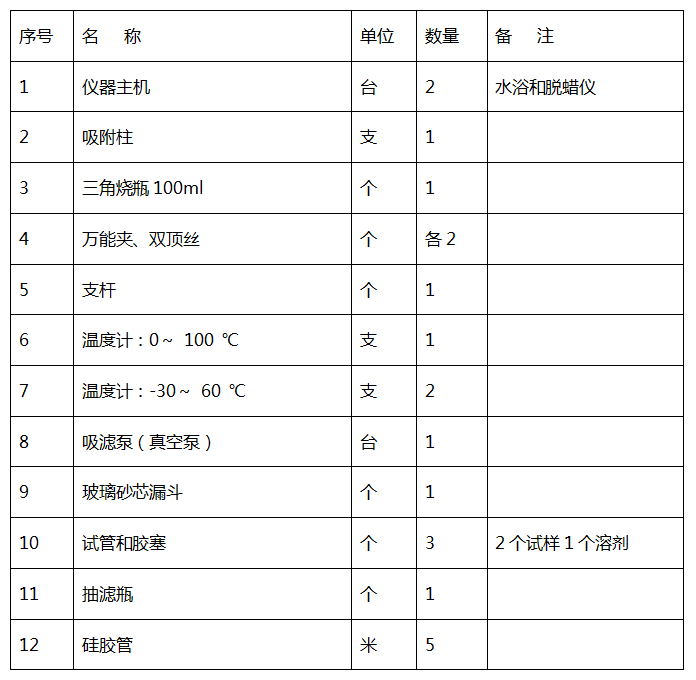 | 序号 | 名　称 | 单位 | 数量 | 备　注 |
|---|---|---|---|---|
| 1 | 仪器主机 | 台 | 2 | 水浴和脱蜡仪 |
| 2 | 吸附柱 | 支 | 1 | |
| 3 | 三角烧瓶 100ml | 个 | 1 | |
| 4 | 万能夹、双顶丝 | 个 | 各 2 | |
| 5 | 支杆 | 个 | 1 | |
| 6 | 温度计：0～ 100 ℃ | 支 | 1 | |
| 7 | 温度计：-30～ 60 ℃ | 支 | 2 | |
| 8 | 吸滤泵（真空泵） | 台 | 1 | |
| 9 | 玻璃砂芯漏斗 | 个 | 1 | |
| 10 | 试管和胶塞 | 个 | 3 | 2 个试样 1 个溶剂 |
| 11 | 抽滤瓶 | 个 | 1 | |
| 12 | 硅胶管 | 米 | 5 | |